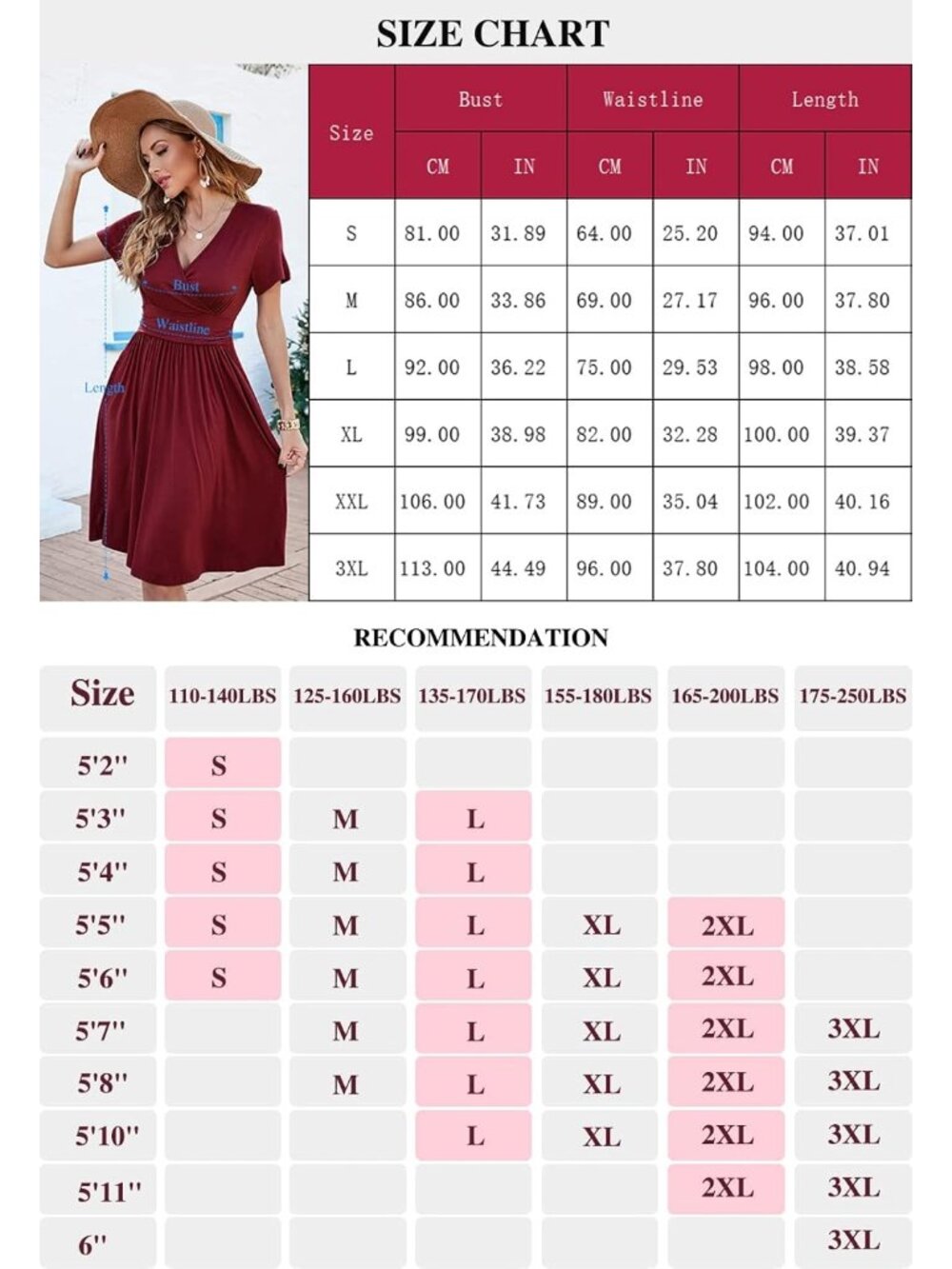 SIZE CHART

Bust
Waistline
Length

| Size | Bust CM | Bust IN | Waistline CM | Waistline IN | Length CM | Length IN |
|---|---|---|---|---|---|---|
| S | 81.00 | 31.89 | 64.00 | 25.20 | 94.00 | 37.01 |
| M | 86.00 | 33.86 | 69.00 | 27.17 | 96.00 | 37.80 |
| L | 92.00 | 36.22 | 75.00 | 29.53 | 98.00 | 38.58 |
| XL | 99.00 | 38.98 | 82.00 | 32.28 | 100.00 | 39.37 |
| XXL | 106.00 | 41.73 | 89.00 | 35.04 | 102.00 | 40.16 |
| 3XL | 113.00 | 44.49 | 96.00 | 37.80 | 104.00 | 40.94 |

RECOMMENDATION

| Size | 110-140LBS | 125-160LBS | 135-170LBS | 155-180LBS | 165-200LBS | 175-250LBS |
|---|---|---|---|---|---|---|
| 5'2'' | S | | | | | |
| 5'3'' | S | M | L | | | |
| 5'4'' | S | M | L | | | |
| 5'5'' | S | M | L | XL | 2XL | |
| 5'6'' | S | M | L | XL | 2XL | |
| 5'7'' | | M | L | XL | 2XL | 3XL |
| 5'8'' | | M | L | XL | 2XL | 3XL |
| 5'10'' | | | L | XL | 2XL | 3XL |
| 5'11'' | | | | | 2XL | 3XL |
| 6'' | | | | | | 3XL |